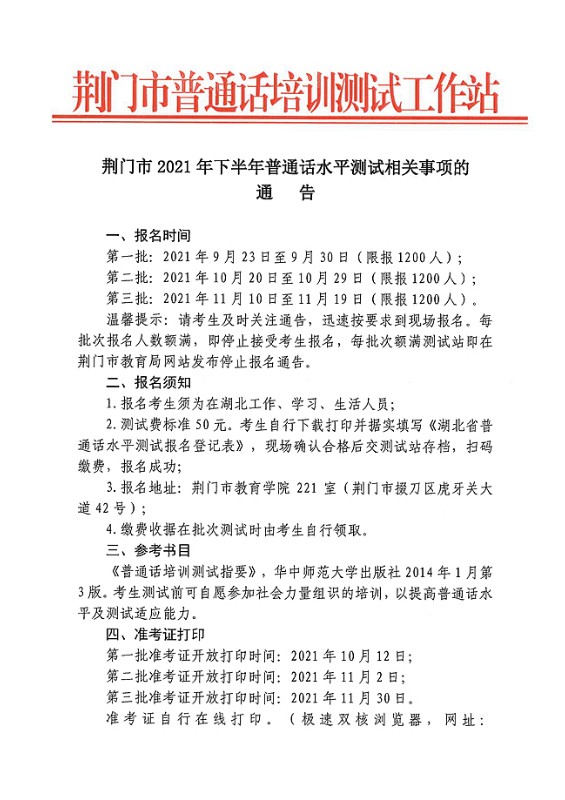 荆门市普通话培训测试工作站

荆门市 2021 年下半年普通话水平测试相关事项的
通　告

一、报名时间

第一批：2021 年 9 月 23 日至 9 月 30 日（限报 1200 人）；

第二批：2021 年 10 月 20 日至 10 月 29 日（限报 1200 人）；

第三批：2021 年 11 月 10 日至 11 月 19 日（限报 1200 人）。

温馨提示：请考生及时关注通告，迅速按要求到现场报名。每批次报名人数额满，即停止接受考生报名，每批次额满测试站即在荆门市教育局网站发布停止报名通告。

二、报名须知

1. 报名考生须为在湖北工作、学习、生活人员；

2. 测试费标准 50 元。考生自行下载打印并据实填写《湖北省普通话水平测试报名登记表》，现场确认合格后交测试站存档，扫码缴费，报名成功；

3. 报名地址：荆门市教育学院 221 室（荆门市掇刀区虎牙关大道 42 号）；

4. 缴费收据在批次测试时由考生自行领取。

三、参考书目

《普通话培训测试指要》，华中师范大学出版社 2014 年 1 月第 3 版。考生测试前可自愿参加社会力量组织的培训，以提高普通话水平及测试适应能力。

四、准考证打印

第一批准考证开放打印时间：2021 年 10 月 12 日；

第二批准考证开放打印时间：2021 年 11 月 2 日；

第三批准考证开放打印时间：2021 年 11 月 30 日。

准考证自行在线打印。（极速双核浏览器，网址：